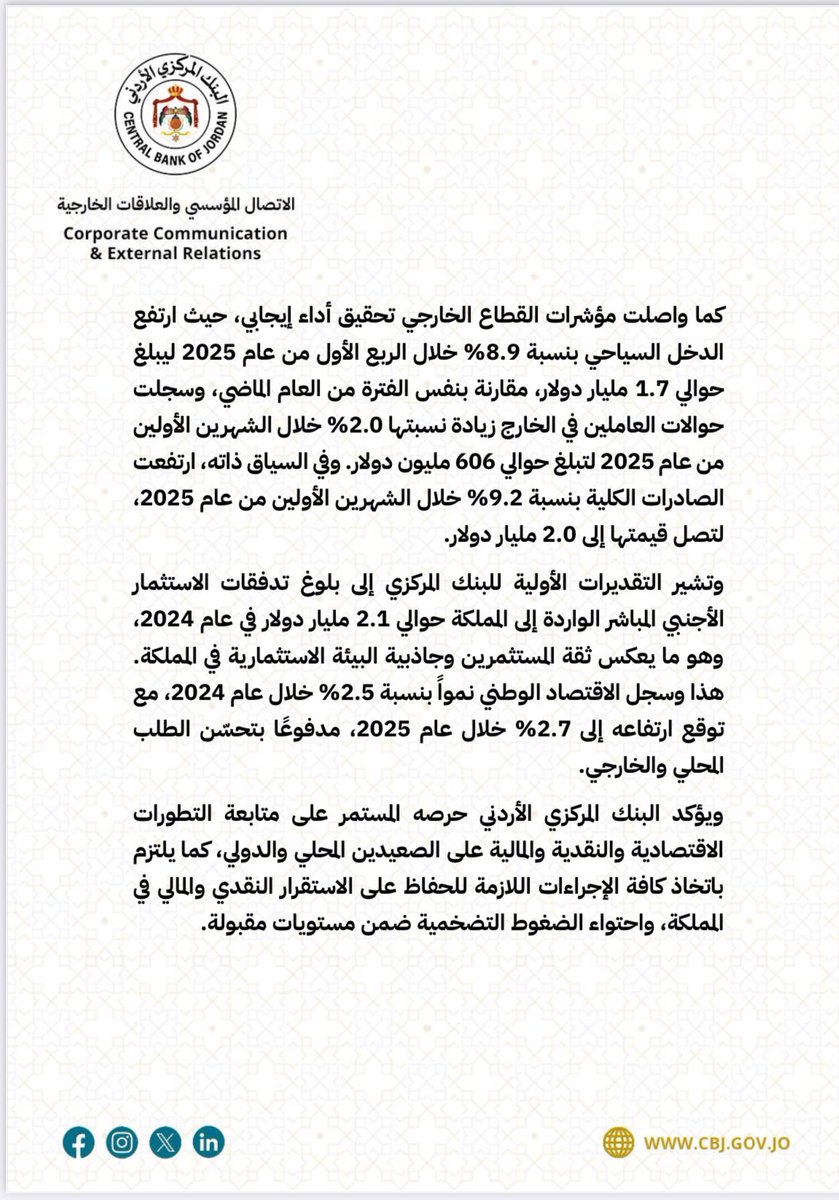 البنك المركزي الأردني
CENTRAL BANK OF JORDAN

الاتصال المؤسسي والعلاقات الخارجية
Corporate Communication & External Relations

كما واصلت مؤشرات القطاع الخارجي تحقيق أداء إيجابي، حيث ارتفع الدخل السياحي بنسبة 8.9% خلال الربع الأول من عام 2025 ليبلغ حوالي 1.7 مليار دولار، مقارنة بنفس الفترة من العام الماضي، وسجلت حوالات العاملين في الخارج زيادة نسبتها 2.0% خلال الشهرين الأولين من عام 2025 لتبلغ حوالي 606 مليون دولار. وفي السياق ذاته، ارتفعت الصادرات الكلية بنسبة 9.2% خلال الشهرين الأولين من عام 2025، لتصل قيمتها إلى 2.0 مليار دولار.

وتشير التقديرات الأولية للبنك المركزي إلى بلوغ تدفقات الاستثمار الأجنبي المباشر الواردة إلى المملكة حوالي 2.1 مليار دولار في عام 2024، وهو ما يعكس ثقة المستثمرين وجاذبية البيئة الاستثمارية في المملكة. هذا وسجل الاقتصاد الوطني نمواً بنسبة 2.5% خلال عام 2024، مع توقع ارتفاعه إلى 2.7% خلال عام 2025، مدفوعًا بتحسّن الطلب المحلي والخارجي.

ويؤكد البنك المركزي الأردني حرصه المستمر على متابعة التطورات الاقتصادية والنقدية والمالية على الصعيدين المحلي والدولي، كما يلتزم باتخاذ كافة الإجراءات اللازمة للحفاظ على الاستقرار النقدي والمالي في المملكة، واحتواء الضغوط التضخمية ضمن مستويات مقبولة.

WWW.CBJ.GOV.JO